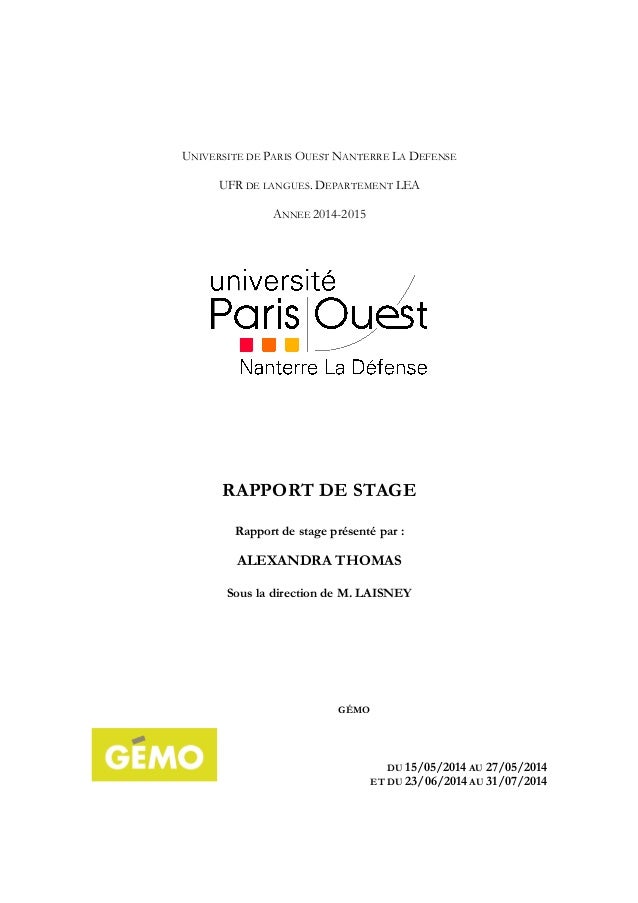 UNIVERSITE DE PARIS OUEST NANTERRE LA DEFENSE

UFR DE LANGUES. DEPARTEMENT LEA

ANNEE 2014-2015

université
Paris Ouest
Nanterre La Défense

RAPPORT DE STAGE

Rapport de stage présenté par :

ALEXANDRA THOMAS

Sous la direction de M. LAISNEY

GÉMO

GÉMO

DU 15/05/2014 AU 27/05/2014
ET DU 23/06/2014 AU 31/07/2014